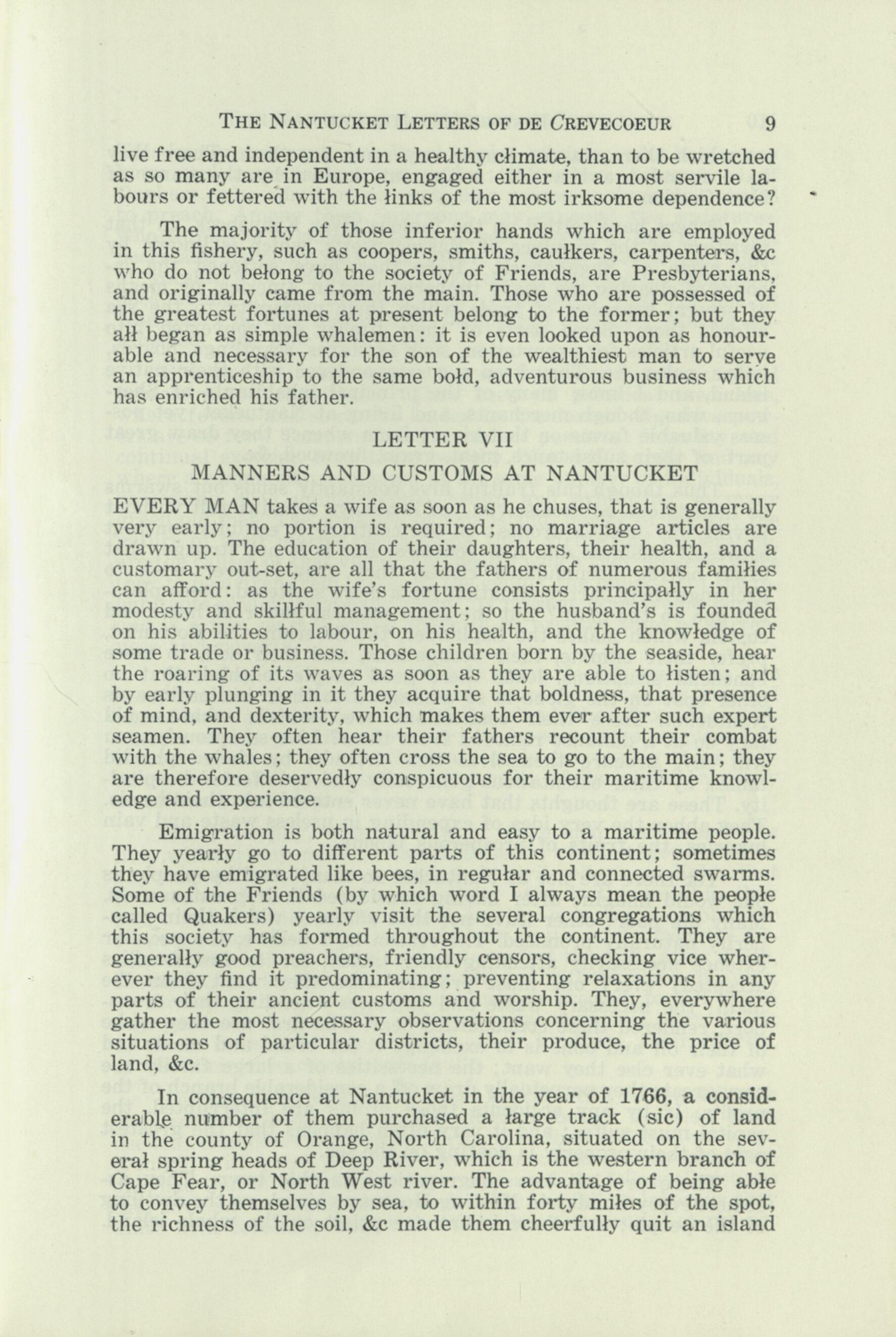 THE NANTUCKET LETTERS OF DE CREVECOEUR 9

live free and independent in a healthy climate, than to be wretched as so many are in Europe, engaged either in a most servile labours or fettered with the links of the most irksome dependence?

The majority of those inferior hands which are employed in this fishery, such as coopers, smiths, caulkers, carpenters, &c who do not belong to the society of Friends, are Presbyterians, and originally came from the main. Those who are possessed of the greatest fortunes at present belong to the former; but they all began as simple whalemen: it is even looked upon as honourable and necessary for the son of the wealthiest man to serve an apprenticeship to the same bold, adventurous business which has enriched his father.

LETTER VII

MANNERS AND CUSTOMS AT NANTUCKET

EVERY MAN takes a wife as soon as he chuses, that is generally very early; no portion is required; no marriage articles are drawn up. The education of their daughters, their health, and a customary out-set, are all that the fathers of numerous families can afford: as the wife's fortune consists principally in her modesty and skillful management; so the husband's is founded on his abilities to labour, on his health, and the knowledge of some trade or business. Those children born by the seaside, hear the roaring of its waves as soon as they are able to listen; and by early plunging in it they acquire that boldness, that presence of mind, and dexterity, which makes them ever after such expert seamen. They often hear their fathers recount their combat with the whales; they often cross the sea to go to the main; they are therefore deservedly conspicuous for their maritime knowledge and experience.

Emigration is both natural and easy to a maritime people. They yearly go to different parts of this continent; sometimes they have emigrated like bees, in regular and connected swarms. Some of the Friends (by which word I always mean the people called Quakers) yearly visit the several congregations which this society has formed throughout the continent. They are generally good preachers, friendly censors, checking vice wherever they find it predominating; preventing relaxations in any parts of their ancient customs and worship. They, everywhere gather the most necessary observations concerning the various situations of particular districts, their produce, the price of land, &c.

In consequence at Nantucket in the year of 1766, a considerable number of them purchased a large track (sic) of land in the county of Orange, North Carolina, situated on the several spring heads of Deep River, which is the western branch of Cape Fear, or North West river. The advantage of being able to convey themselves by sea, to within forty miles of the spot, the richness of the soil, &c made them cheerfully quit an island